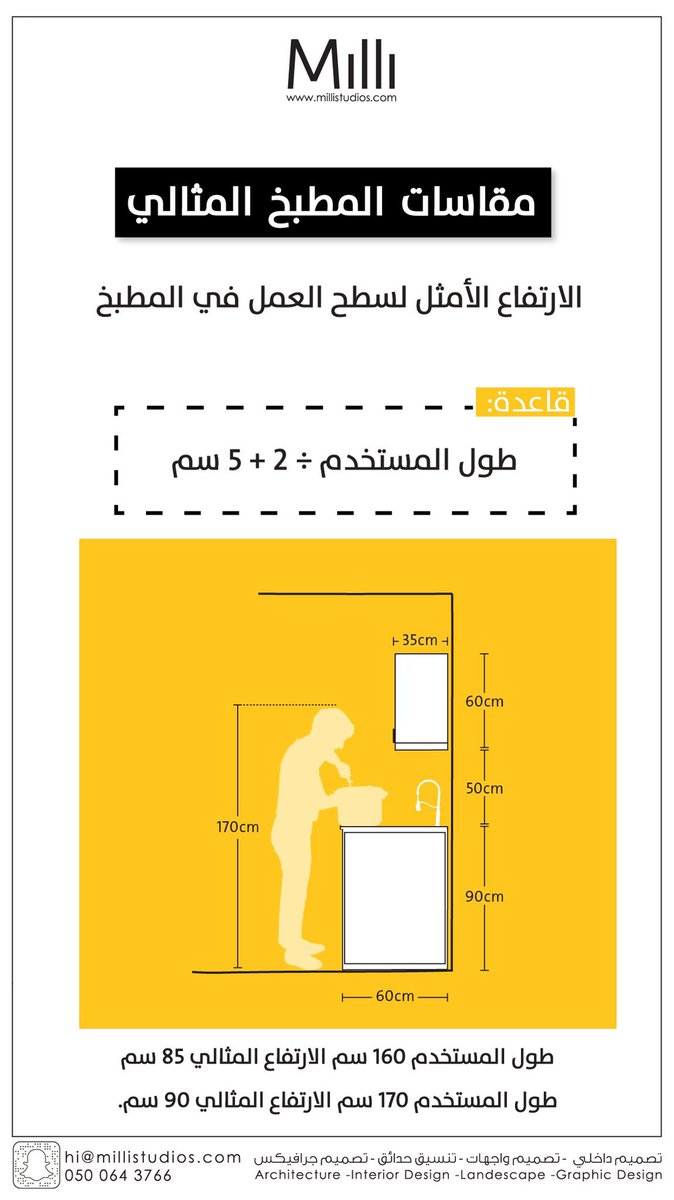 Milli
www.millistudios.com

مقاسات المطبخ المثالي

الارتفاع الأمثل لسطح العمل في المطبخ

قاعدة:

طول المستخدم ÷ 2 + 5 سم

35cm
60cm
50cm
170cm
90cm
60cm

طول المستخدم 160 سم الارتفاع المثالي 85 سم

طول المستخدم 170 سم الارتفاع المثالي 90 سم.

hi@millistudios.com
050 064 3766

تصميم داخلي - تصميم واجهات - تنسيق حدائق - تصميم جرافيكس
Architecture -Interior Design -Landescape -Graphic Design